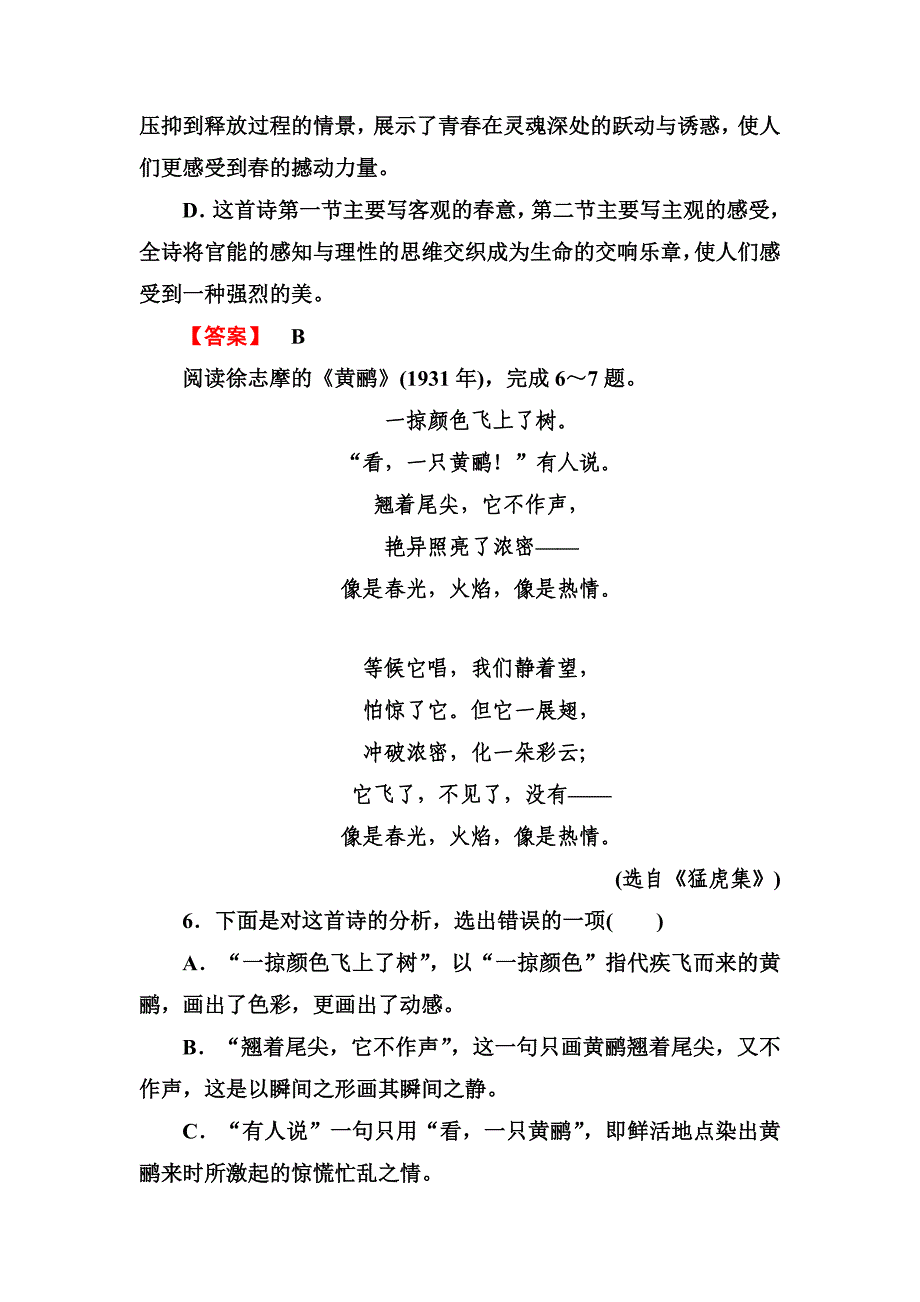 压抑到释放过程的情景，展示了青春在灵魂深处的跃动与诱惑，使人们更感受到春的撼动力量。

D. 这首诗第一节主要写客观的春意，第二节主要写主观的感受，全诗将官能的感知与理性的思维交织成为生命的交响乐章，使人们感受到一种强烈的美。

【答案】 B

阅读徐志摩的《黄鹂》(1931 年)，完成 6～7 题。

一掠颜色飞上了树。
“看，一只黄鹂！”有人说。
翘着尾尖，它不作声，
艳异照亮了浓密——
像是春光，火焰，像是热情。

等候它唱，我们静着望，
怕惊了它。但它一展翅，
冲破浓密，化一朵彩云;
它飞了，不见了，没有——
像是春光，火焰，像是热情。

(选自《猛虎集》)

6．下面是对这首诗的分析，选出错误的一项(　　)

A．“一掠颜色飞上了树”，以“一掠颜色”指代疾飞而来的黄鹂，画出了色彩，更画出了动感。

B．“翘着尾尖，它不作声”，这一句只画黄鹂翘着尾尖，又不作声，这是以瞬间之形画其瞬间之静。

C．“有人说”一句只用“看，一只黄鹂”，即鲜活地点染出黄鹂来时所激起的惊慌忙乱之情。